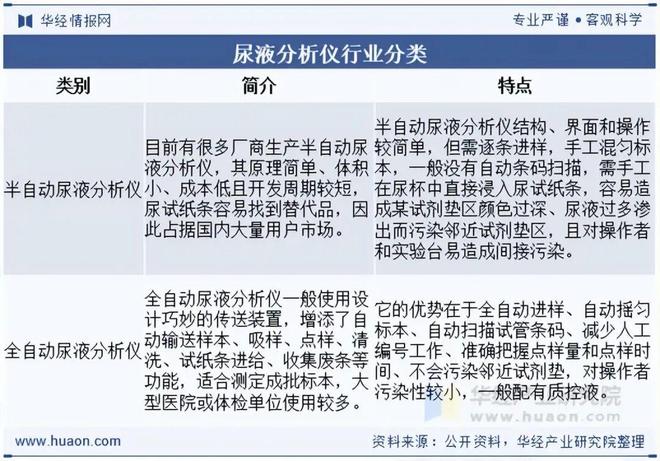 华经情报网

专业严谨 • 客观科学

尿液分析仪行业分类

| 类别 | 简介 | 特点 |
|---|---|---|
| 半自动尿液分析仪 | 目前有很多厂商生产半自动尿液分析仪，其原理简单、体积小、成本低且开发周期较短，尿试纸条容易找到替代品，因此占据国内大量用户市场。 | 半自动尿液分析仪结构、界面和操作较简单，但需逐条进样，手工混匀标本，一般没有自动条码扫描，需手工在尿杯中直接浸入尿试纸条，容易造成某试剂垫区颜色过深、尿液过多渗出而污染邻近试剂垫区，且对操作者和实验台易造成间接污染。 |
| 全自动尿液分析仪 | 全自动尿液分析仪一般使用设计巧妙的传送装置，增添了自动输送样本、吸样、点样、清洗、试纸条进给、收集废条等功能，适合测定成批标本，大型医院或体检单位使用较多。 | 它的优势在于全自动进样、自动摇匀标本、自动扫描试管条码、减少人工编号工作、准确把握点样量和点样时间、不会污染邻近试剂垫，对操作者污染性较小，一般配有质控液。 |

华经产业研究院
www.huaon.com

www.huaon.com

资料来源：公开资料，华经产业研究院整理